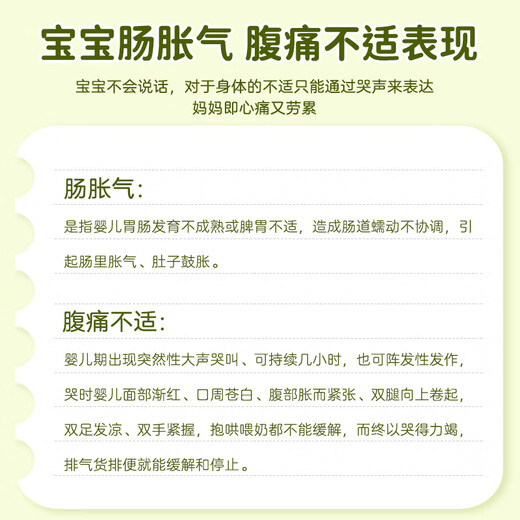 宝宝肠胀气 腹痛不适表现

宝宝不会说话，对于身体的不适只能通过哭声来表达
妈妈即心痛又劳累

肠胀气：

是指婴儿胃肠发育不成熟或脾胃不适，造成肠道蠕动不协调，引起肠里胀气、肚子鼓胀。

腹痛不适：

婴儿期出现突然性大声哭叫、可持续几小时，也可阵发性发作，哭时婴儿面部渐红、口周苍白、腹部胀而紧张、双腿向上卷起，双足发凉、双手紧握，抱哄喂奶都不能缓解，而终以哭得力竭，排气货排便就能缓解和停止。